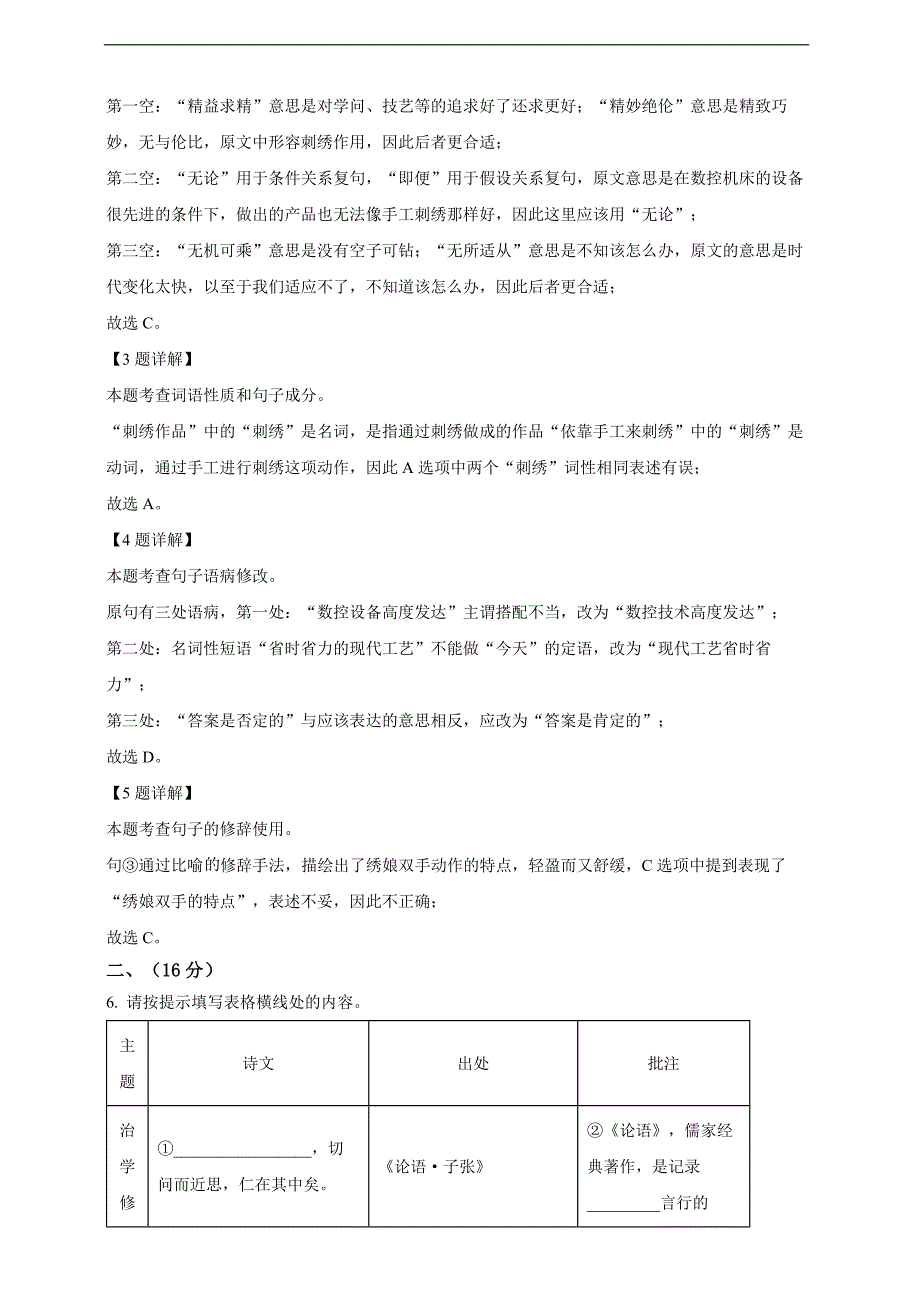 第一空：“精益求精”意思是对学问、技艺等的追求好了还求更好；“精妙绝伦”意思是精致巧妙，无与伦比，原文中形容刺绣作用，因此后者更合适；

第二空：“无论”用于条件关系复句，“即便”用于假设关系复句，原文意思是在数控机床的设备很先进的条件下，做出的产品也无法像手工刺绣那样好，因此这里应该用“无论”；

第三空：“无机可乘”意思是没有空子可钻；“无所适从”意思是不知该怎么办，原文的意思是时代变化太快，以至于我们适应不了，不知道该怎么办，因此后者更合适；

故选 C。

【3 题详解】

本题考查词语性质和句子成分。

“刺绣作品”中的“刺绣”是名词，是指通过刺绣做成的作品“依靠手工来刺绣”中的“刺绣”是动词，通过手工进行刺绣这项动作，因此 A 选项中两个“刺绣”词性相同表述有误；

故选 A。

【4 题详解】

本题考查句子语病修改。

原句有三处语病，第一处：“数控设备高度发达”主谓搭配不当，改为“数控技术高度发达”；

第二处：名词性短语“省时省力的现代工艺”不能做“今天”的定语，改为“现代工艺省时省力”；

第三处：“答案是否定的”与应该表达的意思相反，应改为“答案是肯定的”；

故选 D。

【5 题详解】

本题考查句子的修辞使用。

句③通过比喻的修辞手法，描绘出了绣娘双手动作的特点，轻盈而又舒缓，C 选项中提到表现了“绣娘双手的特点”，表述不妥，因此不正确；

故选 C。

二、（16 分）

6. 请按提示填写表格横线处的内容。

| 主题 | 诗文 | 出处 | 批注 |
|---|---|---|---|
| 治学修 | ①________________，切问而近思，仁在其中矣。 | 《论语·子张》 | ②《论语》，儒家经典著作，是记录________言行的 |